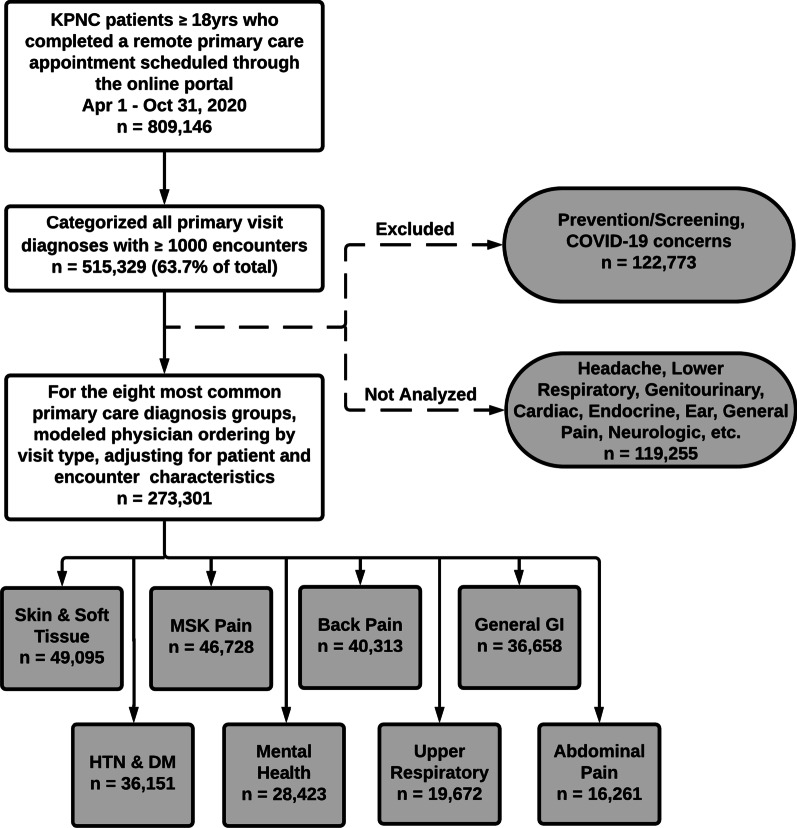 KPNC patients ≥ 18yrs who completed a remote primary care appointment scheduled through the online portal
Apr 1 - Oct 31, 2020
n = 809,146

Categorized all primary visit diagnoses with ≥ 1000 encounters
n = 515,329 (63.7% of total)

Excluded

Prevention/Screening, COVID-19 concerns
n = 122,773

Not Analyzed

Headache, Lower Respiratory, Genitourinary, Cardiac, Endocrine, Ear, General Pain, Neurologic, etc.
n = 119,255

For the eight most common primary care diagnosis groups, modeled physician ordering by visit type, adjusting for patient and encounter characteristics
n = 273,301

Skin & Soft Tissue
n = 49,095

MSK Pain
n = 46,728

Back Pain
n = 40,313

General GI
n = 36,658

HTN & DM
n = 36,151

Mental Health
n = 28,423

Upper Respiratory
n = 19,672

Abdominal Pain
n = 16,261